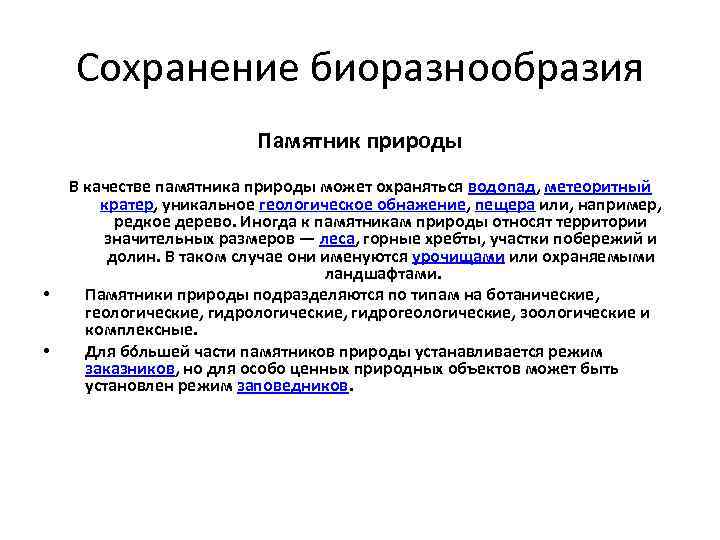 Сохранение биоразнообразия

Памятник природы

В качестве памятника природы может охраняться водопад, метеоритный кратер, уникальное геологическое обнажение, пещера или, например, редкое дерево. Иногда к памятникам природы относят территории значительных размеров — леса, горные хребты, участки побережий и долин. В таком случае они именуются урочищами или охраняемыми ландшафтами.

• Памятники природы подразделяются по типам на ботанические, геологические, гидрологические, гидрогеологические, зоологические и комплексные.

• Для бо́льшей части памятников природы устанавливается режим заказников, но для особо ценных природных объектов может быть установлен режим заповедников.